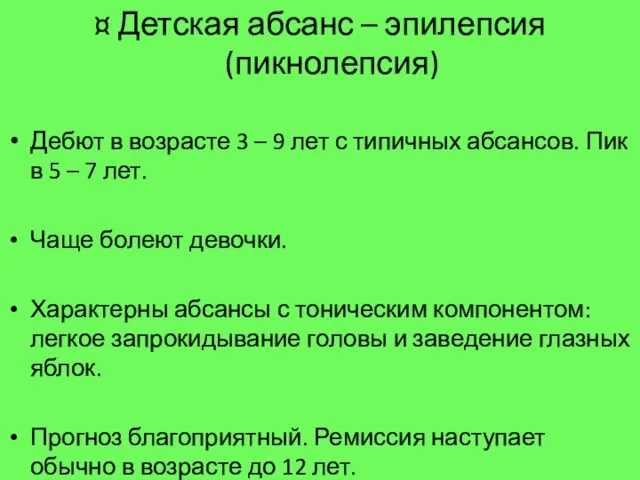 ¤ Детская абсанс – эпилепсия (пикнолепсия)

• Дебют в возрасте 3 – 9 лет с типичных абсансов. Пик в 5 – 7 лет.

• Чаще болеют девочки.

• Характерны абсансы с тоническим компонентом: легкое запрокидывание головы и заведение глазных яблок.

• Прогноз благоприятный. Ремиссия наступает обычно в возрасте до 12 лет.